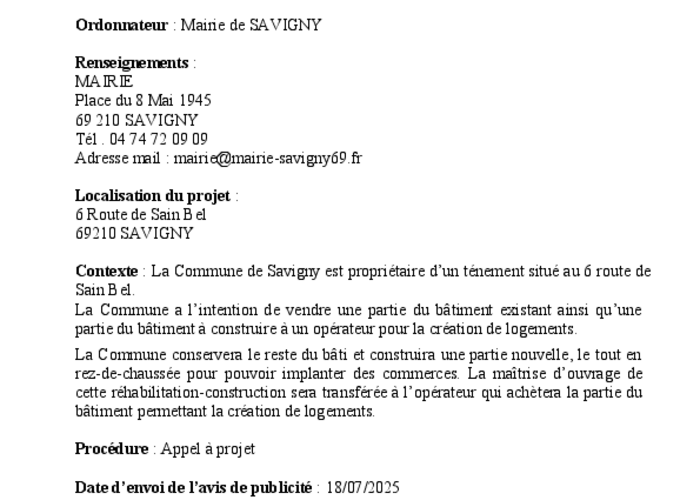 Ordonnateur : Mairie de SAVIGNY

Renseignements :
MAIRIE
Place du 8 Mai 1945
69 210 SAVIGNY
Tél . 04 74 72 09 09
Adresse mail : mairie@mairie-savigny69.fr

Localisation du projet :
6 Route de Sain Bel
69210 SAVIGNY

Contexte : La Commune de Savigny est propriétaire d'un ténement situé au 6 route de Sain Bel.
La Commune a l'intention de vendre une partie du bâtiment existant ainsi qu'une partie du bâtiment à construire à un opérateur pour la création de logements.

La Commune conservera le reste du bâti et construira une partie nouvelle, le tout en rez-de-chaussée pour pouvoir implanter des commerces. La maîtrise d'ouvrage de cette réhabilitation-construction sera transférée à l'opérateur qui achètera la partie du bâtiment permettant la création de logements.

Procédure : Appel à projet

Date d'envoi de l'avis de publicité : 18/07/2025